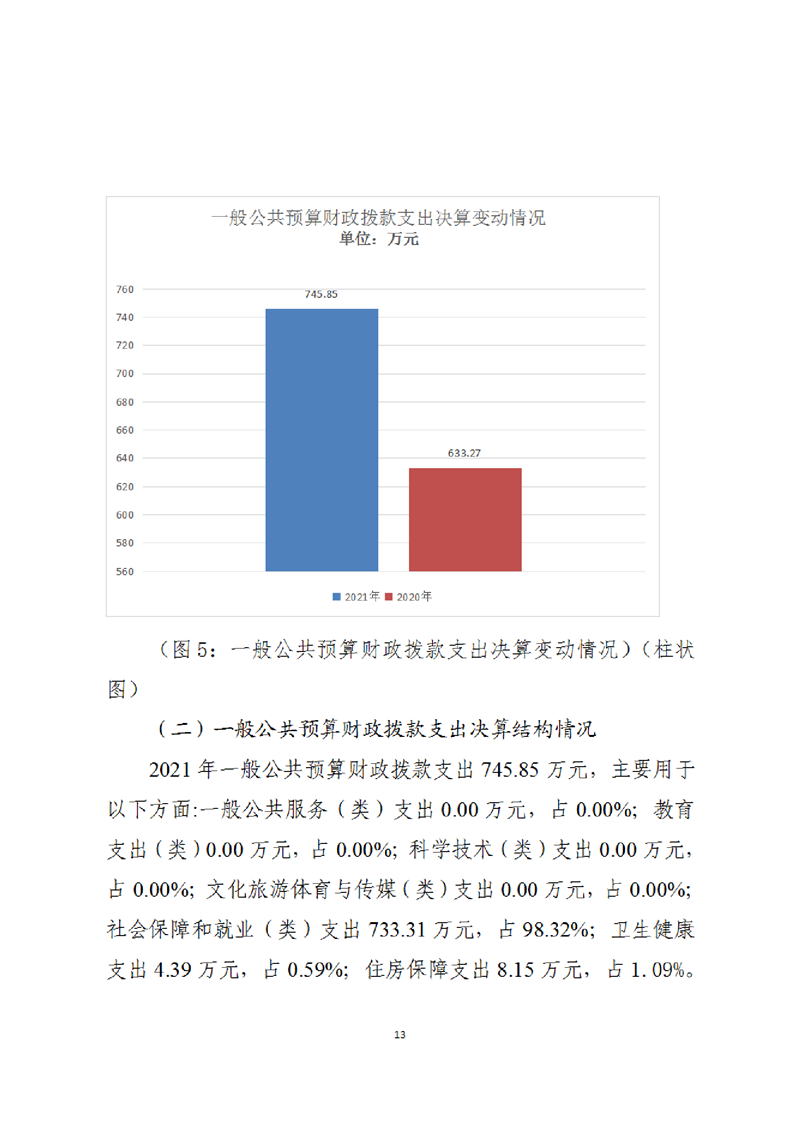 一般公共预算财政拨款支出决算变动情况
单位：万元

760
740
720
700
680
660
640
620
600
580
560

745.85

633.27

2021年 2020年

（图5：一般公共预算财政拨款支出决算变动情况）（柱状图）

（二）一般公共预算财政拨款支出决算结构情况

2021年一般公共预算财政拨款支出745.85万元，主要用于以下方面:一般公共服务（类）支出0.00万元，占0.00%；教育支出（类）0.00万元，占0.00%；科学技术（类）支出0.00万元，占0.00%；文化旅游体育与传媒（类）支出0.00万元，占0.00%；社会保障和就业（类）支出733.31万元，占98.32%；卫生健康支出4.39万元，占0.59%；住房保障支出8.15万元，占1.09%。

13